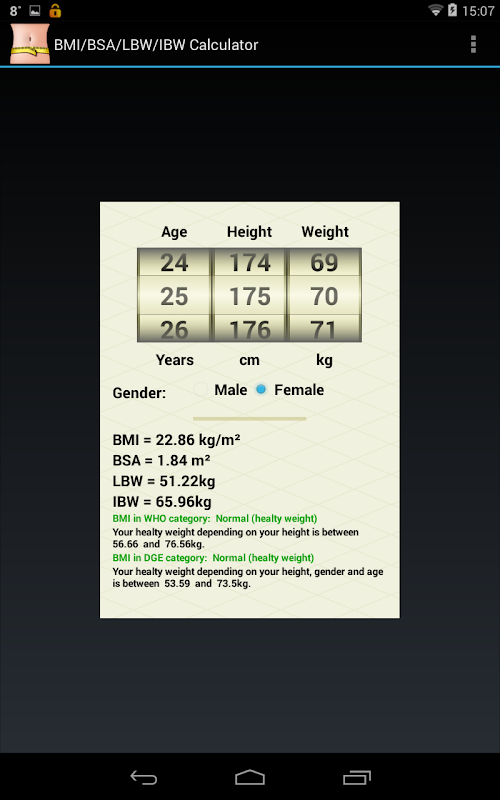 8° 15:07

BMI/BSA/LBW/IBW Calculator

| Age | Height | Weight |
|---|---|---|
| 24 | 174 | 69 |
| 25 | 175 | 70 |
| 26 | 176 | 71 |
| Years | cm | kg |

Gender: Male Female

BMI = 22.86 kg/m²
BSA = 1.84 m²
LBW = 51.22kg
IBW = 65.96kg

BMI in WHO category: Normal (healty weight)
Your healty weight depending on your height is between 56.66 and 76.56kg.
BMI in DGE category: Normal (healty weight)
Your healty weight depending on your height, gender and age is between 53.59 and 73.5kg.